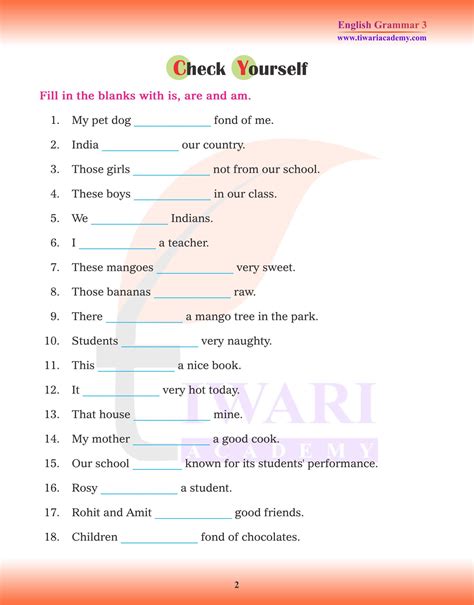 English Grammar 3
www.tiwariacademy.com

Check Yourself

Fill in the blanks with is, are and am.

1. My pet dog ____________ fond of me.
2. India ____________ our country.
3. Those girls ____________ not from our school.
4. These boys ____________ in our class.
5. We ____________ Indians.
6. I ____________ a teacher.
7. These mangoes ____________ very sweet.
8. Those bananas ____________ raw.
9. There ____________ a mango tree in the park.
10. Students ____________ very naughty.
11. This ____________ a nice book.
12. It ____________ very hot today.
13. That house ____________ mine.
14. My mother ____________ a good cook.
15. Our school ________ known for its students' performance.
16. Rosy ____________ a student.
17. Rohit and Amit ____________ good friends.
18. Children ____________ fond of chocolates.

TIWARI ACADEMY

2